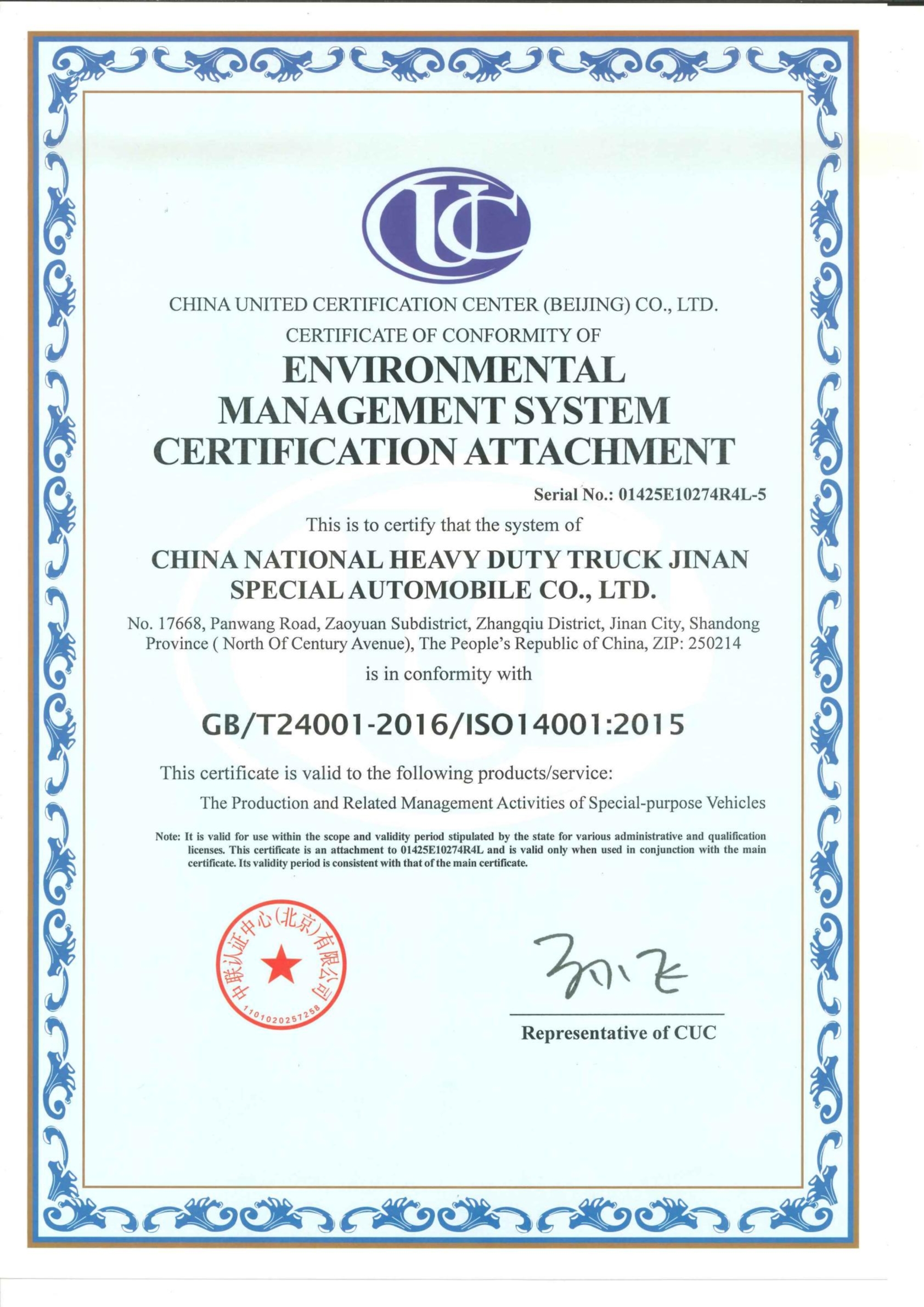 UC

CHINA UNITED CERTIFICATION CENTER (BEIJING) CO., LTD.

CERTIFICATE OF CONFORMITY OF

ENVIRONMENTAL MANAGEMENT SYSTEM CERTIFICATION ATTACHMENT

Serial No.: 01425E10274R4L-5

This is to certify that the system of

CHINA NATIONAL HEAVY DUTY TRUCK JINAN SPECIAL AUTOMOBILE CO., LTD.

No. 17668, Panwang Road, Zaoyuan Subdistrict, Zhangqiu District, Jinan City, Shandong Province ( North Of Century Avenue), The People's Republic of China, ZIP: 250214

is in conformity with

GB/T24001-2016/ISO14001:2015

This certificate is valid to the following products/service:

The Production and Related Management Activities of Special-purpose Vehicles

Note: It is valid for use within the scope and validity period stipulated by the state for various administrative and qualification licenses. This certificate is an attachment to 01425E10274R4L and is valid only when used in conjunction with the main certificate. Its validity period is consistent with that of the main certificate.

中联认证中心(北京)有限公司
1101020257258

孙飞

Representative of CUC